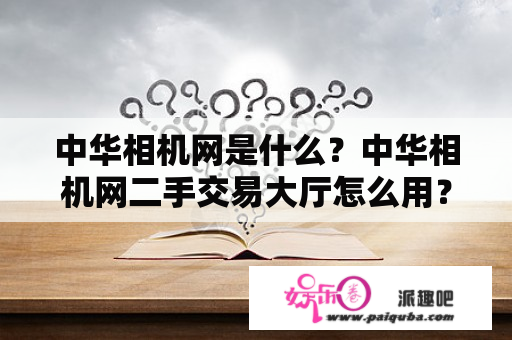 中华相机网是什么？中华相机网二手交易大厅怎么用？

娱乐圈

派趣吧

www.paiquba.com